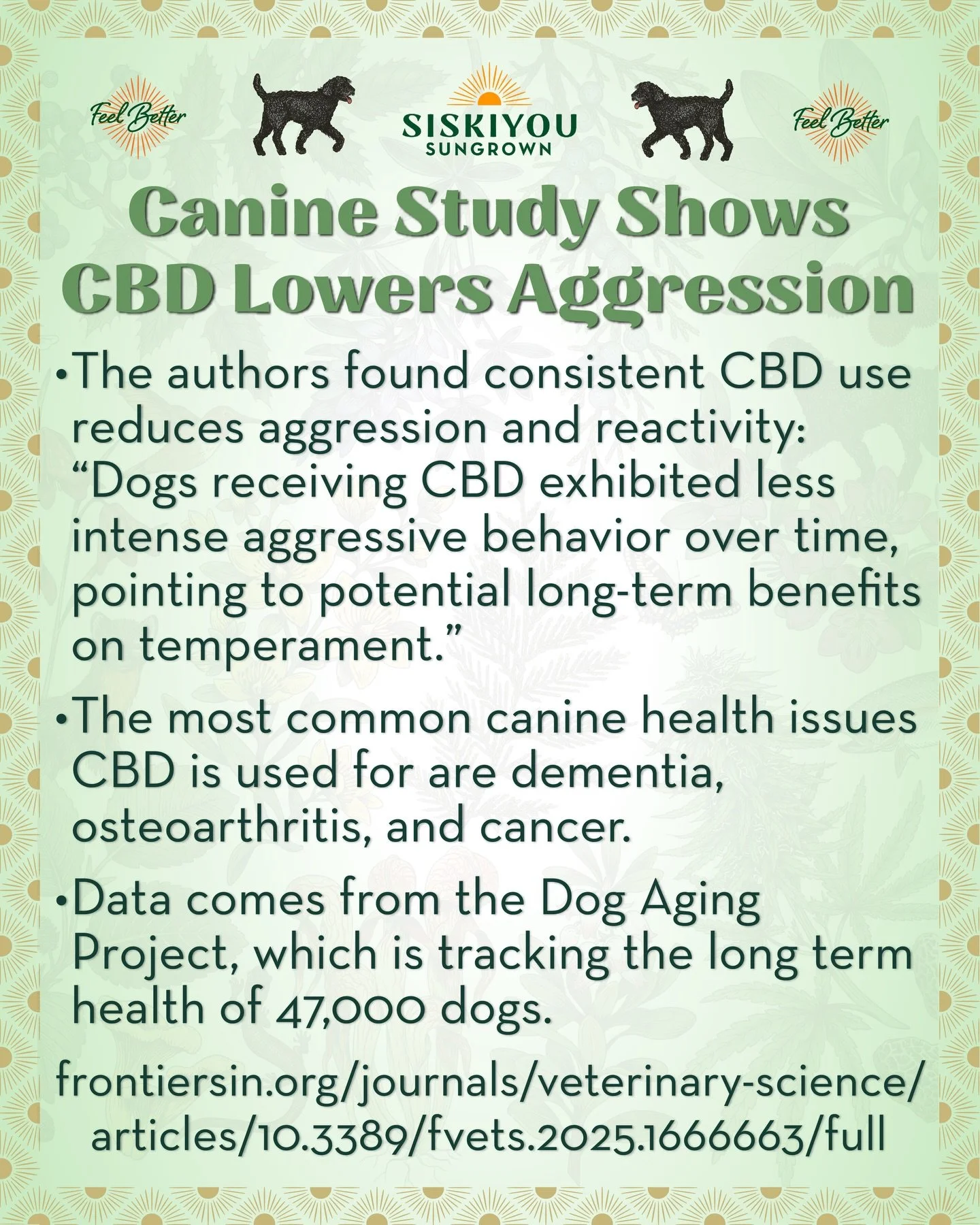 Feel Better

SISKIYOU SUNGROWN

Feel Better

Canine Study Shows CBD Lowers Aggression

• The authors found consistent CBD use reduces aggression and reactivity: “Dogs receiving CBD exhibited less intense aggressive behavior over time, pointing to potential long-term benefits on temperament.”

• The most common canine health issues CBD is used for are dementia, osteoarthritis, and cancer.

• Data comes from the Dog Aging Project, which is tracking the long term health of 47,000 dogs.

frontiersin.org/journals/veterinary-science/articles/10.3389/fvets.2025.1666663/full